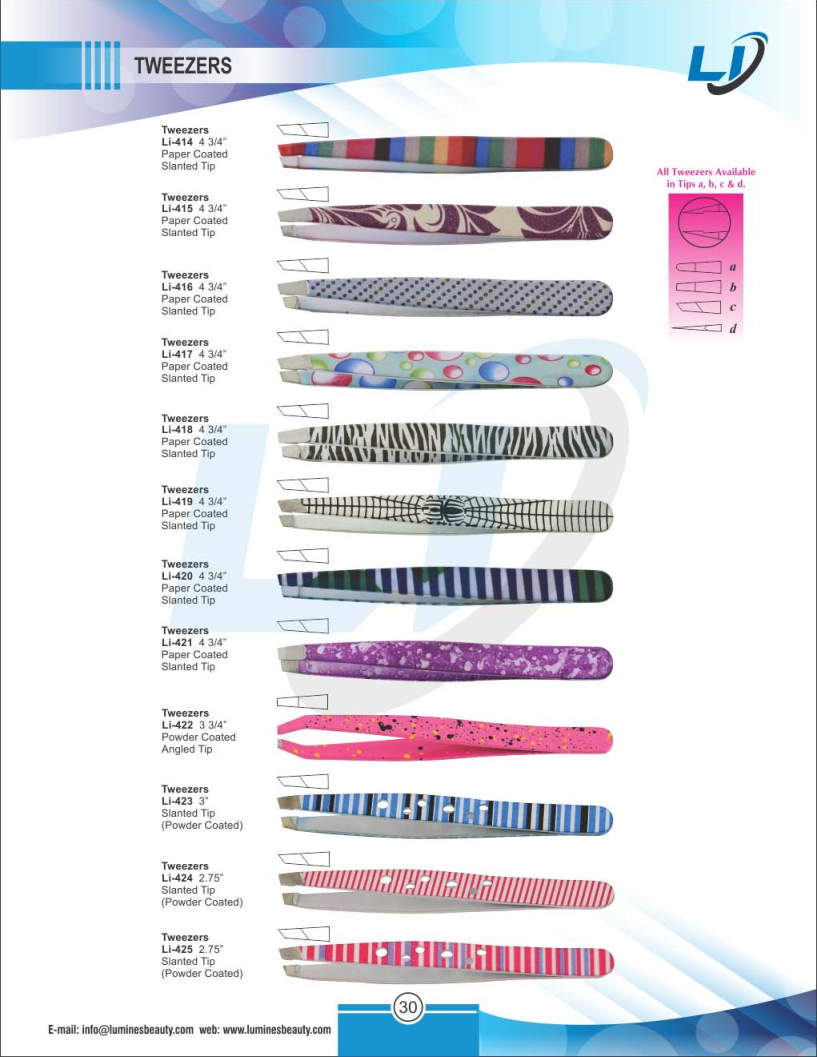 TWEEZERS

LI

Tweezers
Li-414 4 3/4"
Paper Coated
Slanted Tip

Tweezers
Li-415 4 3/4"
Paper Coated
Slanted Tip

Tweezers
Li-416 4 3/4"
Paper Coated
Slanted Tip

Tweezers
Li-417 4 3/4"
Paper Coated
Slanted Tip

Tweezers
Li-418 4 3/4"
Paper Coated
Slanted Tip

Tweezers
Li-419 4 3/4"
Paper Coated
Slanted Tip

Tweezers
Li-420 4 3/4"
Paper Coated
Slanted Tip

Tweezers
Li-421 4 3/4"
Paper Coated
Slanted Tip

Tweezers
Li-422 3 3/4"
Powder Coated
Angled Tip

Tweezers
Li-423 3"
Slanted Tip
(Powder Coated)

Tweezers
Li-424 2.75"
Slanted Tip
(Powder Coated)

Tweezers
Li-425 2.75"
Slanted Tip
(Powder Coated)

All Tweezers Available in Tips a, b, c & d.

a
b
c
d

30

E-mail: info@luminesbeauty.com web: www.luminesbeauty.com